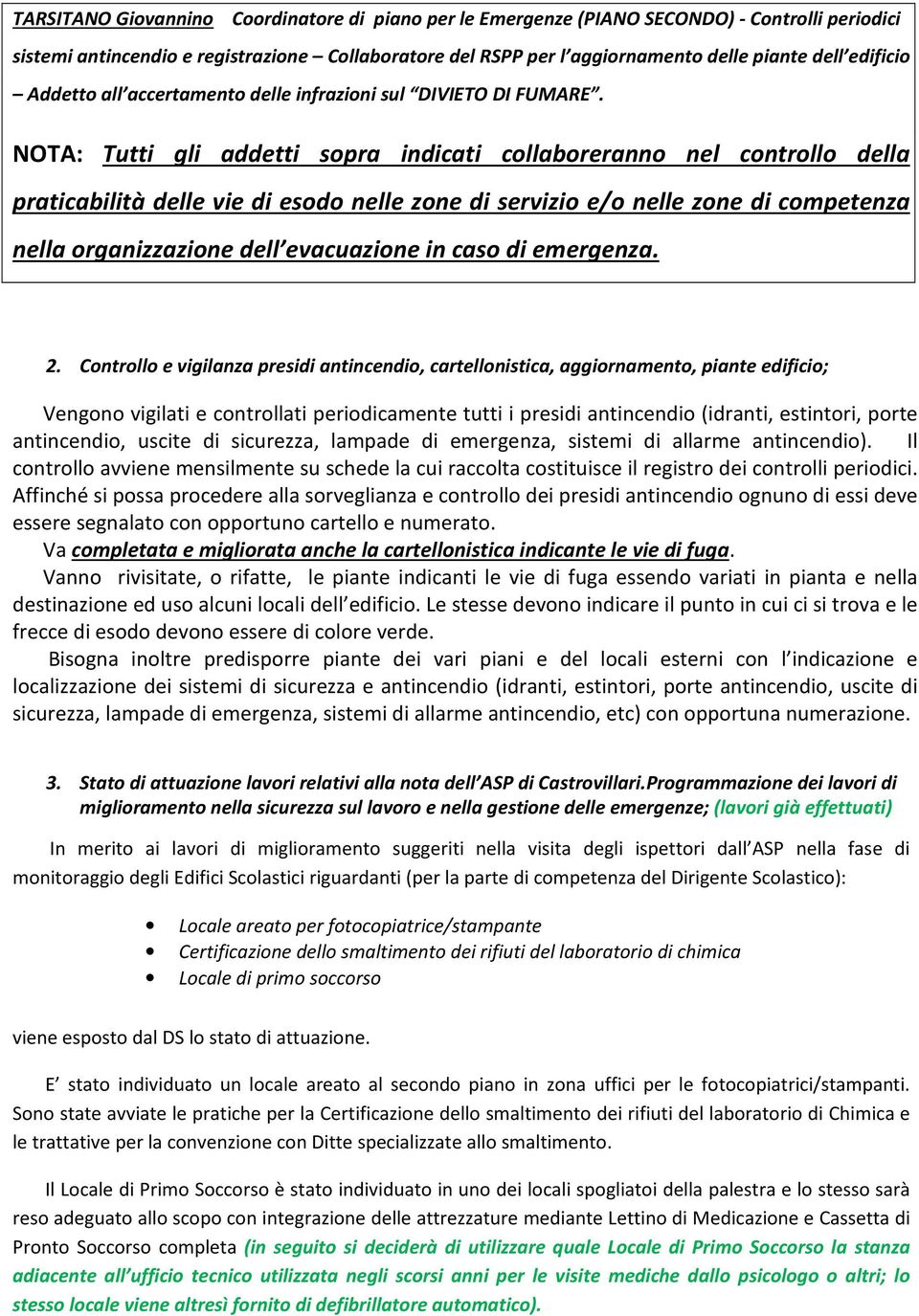 TARSITANO Giovannino   Coordinatore di piano per le Emergenze (PIANO SECONDO) - Controlli periodici sistemi antincendio e registrazione – Collaboratore del RSPP per l'aggiornamento delle piante dell'edificio – Addetto all'accertamento delle infrazioni sul "DIVIETO DI FUMARE".

NOTA: Tutti gli addetti sopra indicati collaboreranno nel controllo della praticabilità delle vie di esodo nelle zone di servizio e/o nelle zone di competenza nella organizzazione dell'evacuazione in caso di emergenza.

2. Controllo e vigilanza presidi antincendio, cartellonistica, aggiornamento, piante edificio;

Vengono vigilati e controllati periodicamente tutti i presidi antincendio (idranti, estintori, porte antincendio, uscite di sicurezza, lampade di emergenza, sistemi di allarme antincendio). Il controllo avviene mensilmente su schede la cui raccolta costituisce il registro dei controlli periodici. Affinché si possa procedere alla sorveglianza e controllo dei presidi antincendio ognuno di essi deve essere segnalato con opportuno cartello e numerato.
Va completata e migliorata anche la cartellonistica indicante le vie di fuga.
Vanno rivisitate, o rifatte, le piante indicanti le vie di fuga essendo variati in pianta e nella destinazione ed uso alcuni locali dell'edificio. Le stesse devono indicare il punto in cui ci si trova e le frecce di esodo devono essere di colore verde.
Bisogna inoltre predisporre piante dei vari piani e del locali esterni con l'indicazione e localizzazione dei sistemi di sicurezza e antincendio (idranti, estintori, porte antincendio, uscite di sicurezza, lampade di emergenza, sistemi di allarme antincendio, etc) con opportuna numerazione.

3. Stato di attuazione lavori relativi alla nota dell'ASP di Castrovillari.Programmazione dei lavori di miglioramento nella sicurezza sul lavoro e nella gestione delle emergenze; (lavori già effettuati)

In merito ai lavori di miglioramento suggeriti nella visita degli ispettori dall'ASP nella fase di monitoraggio degli Edifici Scolastici riguardanti (per la parte di competenza del Dirigente Scolastico):

• Locale areato per fotocopiatrice/stampante
• Certificazione dello smaltimento dei rifiuti del laboratorio di chimica
• Locale di primo soccorso

viene esposto dal DS lo stato di attuazione.

E' stato individuato un locale areato al secondo piano in zona uffici per le fotocopiatrici/stampanti. Sono state avviate le pratiche per la Certificazione dello smaltimento dei rifiuti del laboratorio di Chimica e le trattative per la convenzione con Ditte specializzate allo smaltimento.

Il Locale di Primo Soccorso è stato individuato in uno dei locali spogliatoi della palestra e lo stesso sarà reso adeguato allo scopo con integrazione delle attrezzature mediante Lettino di Medicazione e Cassetta di Pronto Soccorso completa (in seguito si deciderà di utilizzare quale Locale di Primo Soccorso la stanza adiacente all'ufficio tecnico utilizzata negli scorsi anni per le visite mediche dallo psicologo o altri; lo stesso locale viene altresì fornito di defibrillatore automatico).